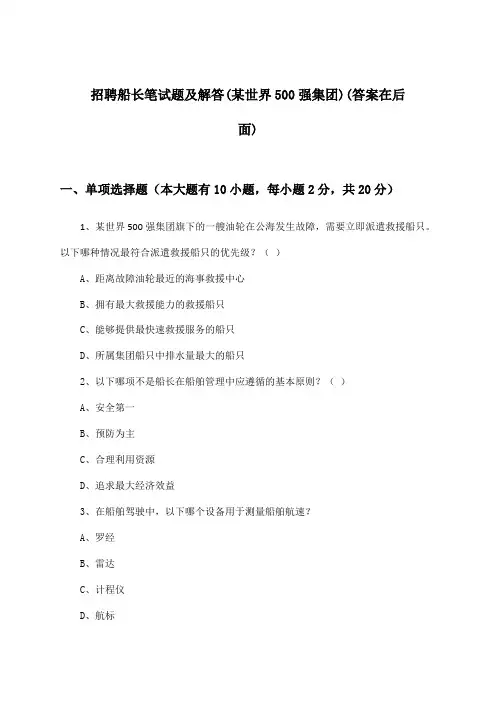 招聘船长笔试题及解答(某世界500强集团)(答案在后面)

一、单项选择题（本大题有10小题，每小题2分，共20分）

1、某世界500强集团旗下的一艘油轮在公海发生故障，需要立即派遣救援船只。以下哪种情况最符合派遣救援船只的优先级？（ ）

A、距离故障油轮最近的海事救援中心

B、拥有最大救援能力的救援船只

C、能够提供最快速救援服务的船只

D、所属集团船只中排水量最大的船只

2、以下哪项不是船长在船舶管理中应遵循的基本原则？（ ）

A、安全第一

B、预防为主

C、合理利用资源

D、追求最大经济效益

3、在船舶驾驶中，以下哪个设备用于测量船舶航速？

A、罗经

B、雷达

C、计程仪

D、航标